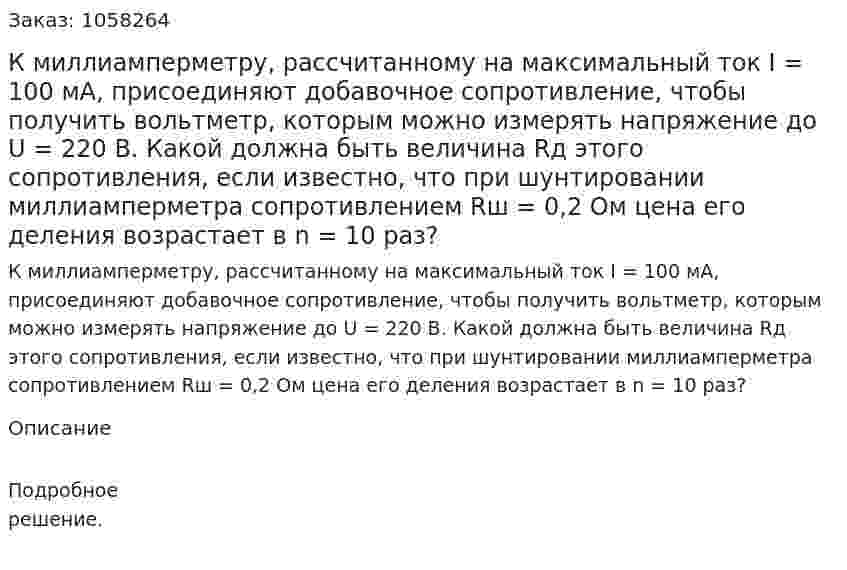 Заказ: 1058264

К миллиамперметру, рассчитанному на максимальный ток I = 100 мА, присоединяют добавочное сопротивление, чтобы получить вольтметр, которым можно измерять напряжение до U = 220 В. Какой должна быть величина Rд этого сопротивления, если известно, что при шунтировании миллиамперметра сопротивлением Rш = 0,2 Ом цена его деления возрастает в n = 10 раз?

К миллиамперметру, рассчитанному на максимальный ток I = 100 мА, присоединяют добавочное сопротивление, чтобы получить вольтметр, которым можно измерять напряжение до U = 220 В. Какой должна быть величина Rд этого сопротивления, если известно, что при шунтировании миллиамперметра сопротивлением Rш = 0,2 Ом цена его деления возрастает в n = 10 раз?

Описание

Подробное решение.